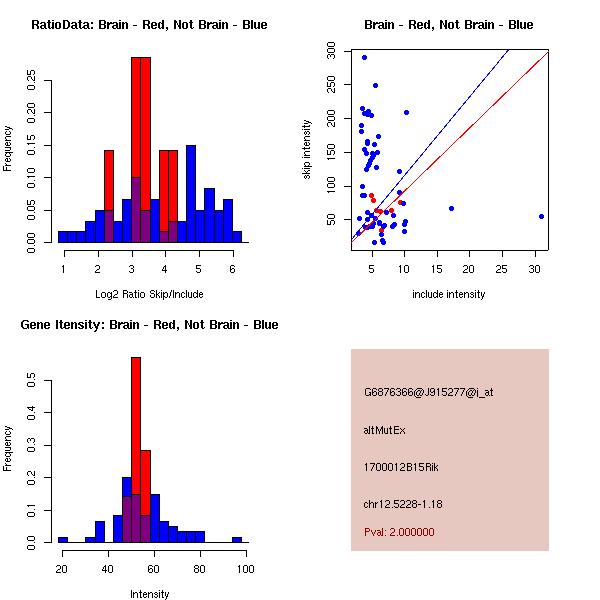 RatioData: Brain - Red, Not Brain - Blue

Frequency

0.00 0.05 0.10 0.15 0.20 0.25

1 2 3 4 5 6

Log2 Ratio Skip/Include

Brain - Red, Not Brain - Blue

skip intensity

50 100 150 200 250 300

5 10 15 20 25 30

include intensity

Gene Itensity: Brain - Red, Not Brain - Blue

Frequency

0.0 0.1 0.2 0.3 0.4 0.5

20 40 60 80 100

Intensity

G6876366@J915277@i_at

altMutEx

1700012B15Rik

chr12.5228-1.18

Pval: 2.000000